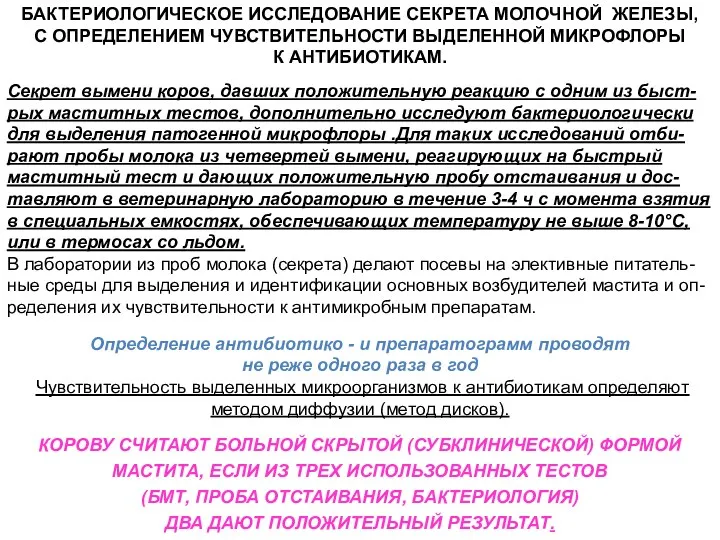 БАКТЕРИОЛОГИЧЕСКОЕ ИССЛЕДОВАНИЕ СЕКРЕТА МОЛОЧНОЙ ЖЕЛЕЗЫ, С ОПРЕДЕЛЕНИЕМ ЧУВСТВИТЕЛЬНОСТИ ВЫДЕЛЕННОЙ МИКРОФЛОРЫ К АНТИБИОТИКАМ.

Секрет вымени коров, давших положительную реакцию с одним из быстрых маститных тестов, дополнительно исследуют бактериологически для выделения патогенной микрофлоры .Для таких исследований отбирают пробы молока из четвертей вымени, реагирующих на быстрый маститный тест и дающих положительную пробу отстаивания и доставляют в ветеринарную лабораторию в течение 3-4 ч с момента взятия в специальных емкостях, обеспечивающих температуру не выше 8-10°С, или в термосах со льдом.
В лаборатории из проб молока (секрета) делают посевы на элективные питательные среды для выделения и идентификации основных возбудителей мастита и определения их чувствительности к антимикробным препаратам.

Определение антибиотико - и препаратограмм проводят не реже одного раза в год
Чувствительность выделенных микроорганизмов к антибиотикам определяют методом диффузии (метод дисков).

КОРОВУ СЧИТАЮТ БОЛЬНОЙ СКРЫТОЙ (СУБКЛИНИЧЕСКОЙ) ФОРМОЙ МАСТИТА, ЕСЛИ ИЗ ТРЕХ ИСПОЛЬЗОВАННЫХ ТЕСТОВ (БМТ, ПРОБА ОТСТАИВАНИЯ, БАКТЕРИОЛОГИЯ) ДВА ДАЮТ ПОЛОЖИТЕЛЬНЫЙ РЕЗУЛЬТАТ.